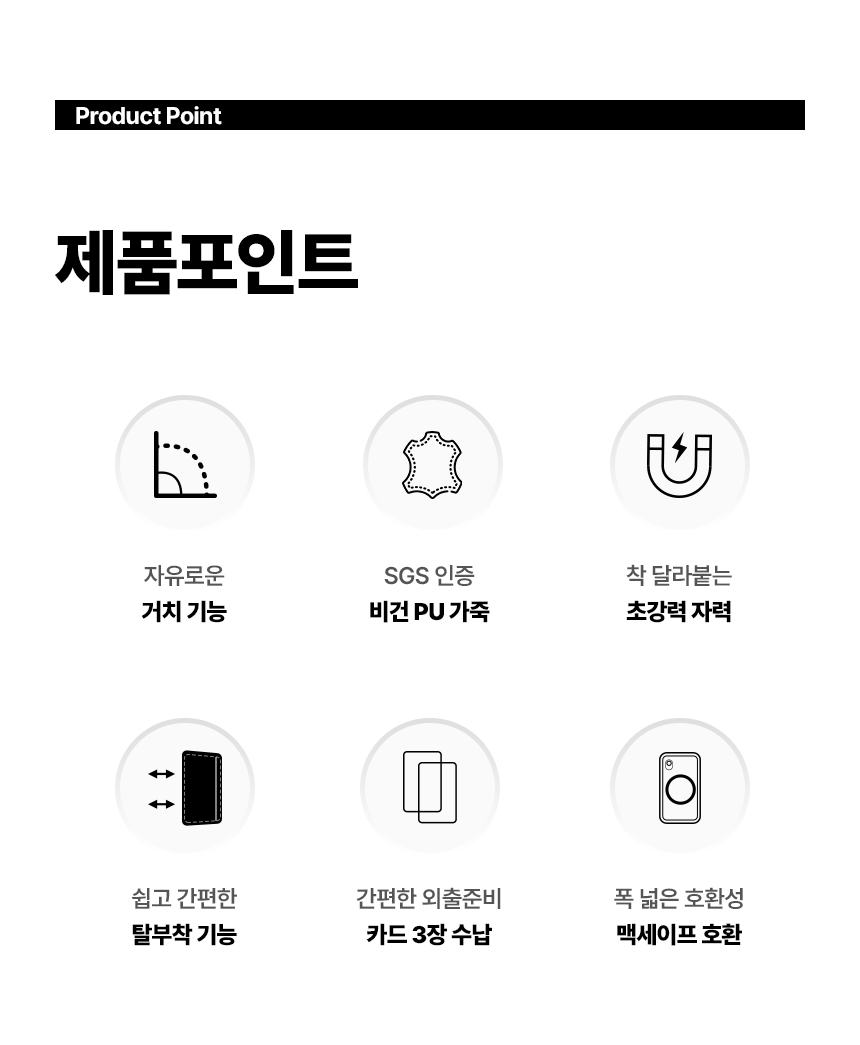 Product Point

제품포인트

자유로운
거치 기능

SGS 인증
비건 PU 가죽

착 달라붙는
초강력 자력

쉽고 간편한
탈부착 기능

간편한 외출준비
카드 3장 수납

폭 넓은 호환성
맥세이프 호환